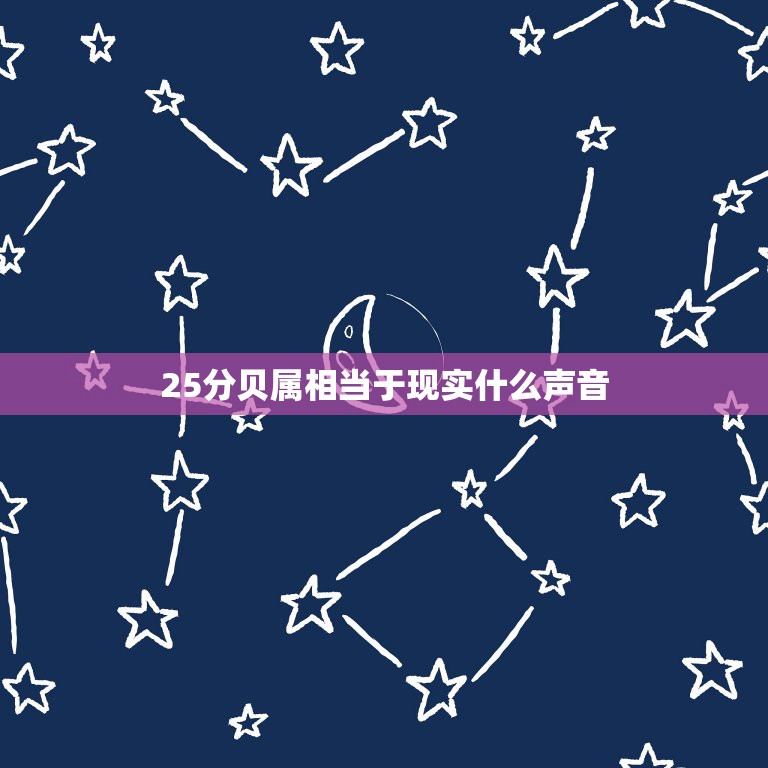 25分贝属相当于现实什么声音